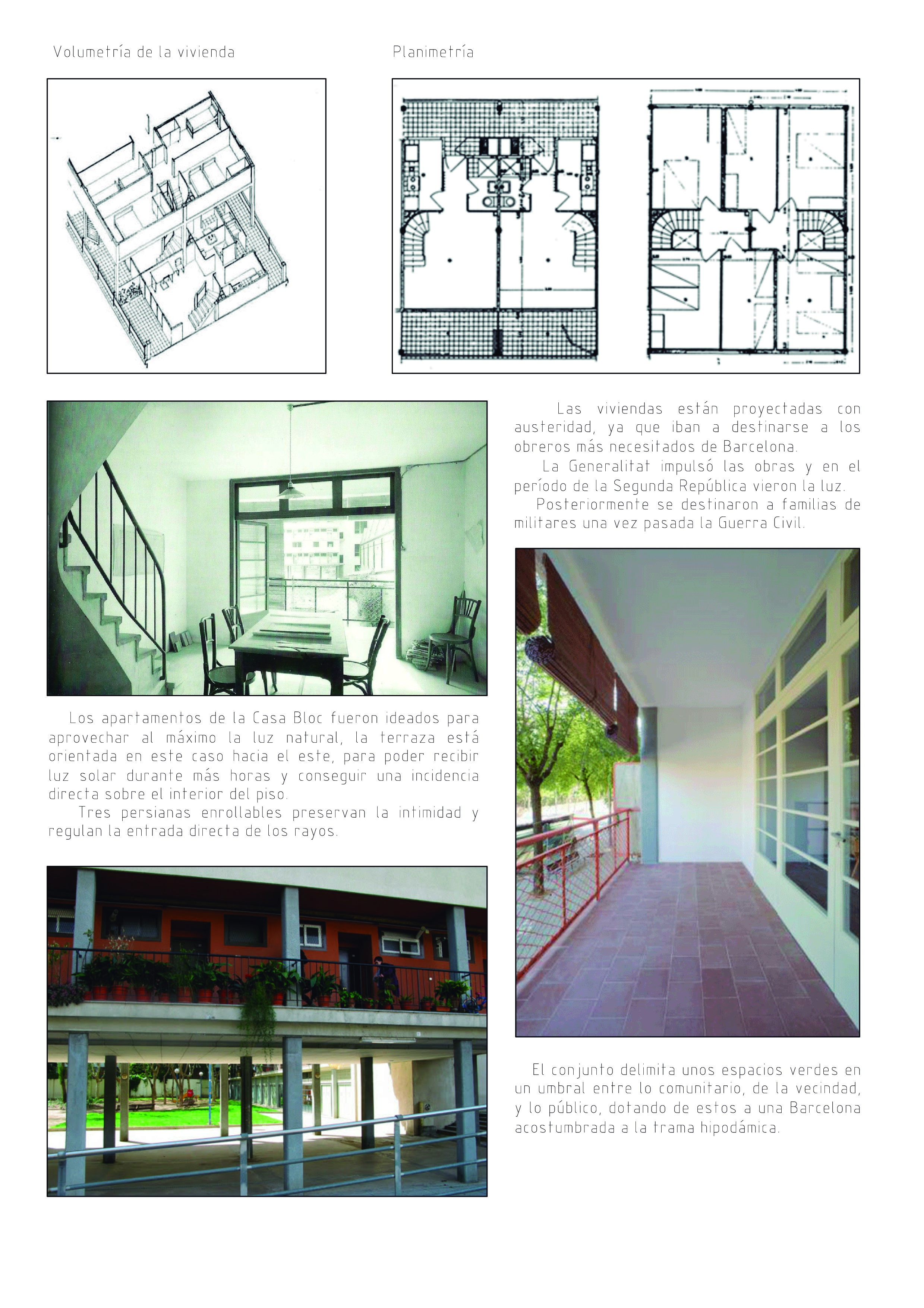 Volumetría de la vivienda

Planimetría

Las viviendas están proyectadas con austeridad, ya que iban a destinarse a los obreros más necesitados de Barcelona.

La Generalitat impulsó las obras y en el período de la Segunda República vieron la luz.

Posteriormente se destinaron a familias de militares una vez pasada la Guerra Civil.

Los apartamentos de la Casa Bloc fueron ideados para aprovechar al máximo la luz natural, la terraza está orientada en este caso hacia el este, para poder recibir luz solar durante más horas y conseguir una incidencia directa sobre el interior del piso.

Tres persianas enrollables preservan la intimidad y regulan la entrada directa de los rayos.

El conjunto delimita unos espacios verdes en un umbral entre lo comunitario, de la vecindad, y lo público, dotando de estos a una Barcelona acostumbrada a la trama hipodámica.